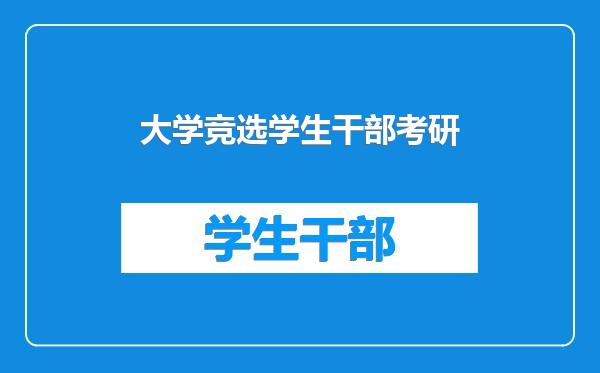 大学竞选学生干部考研

学生干部